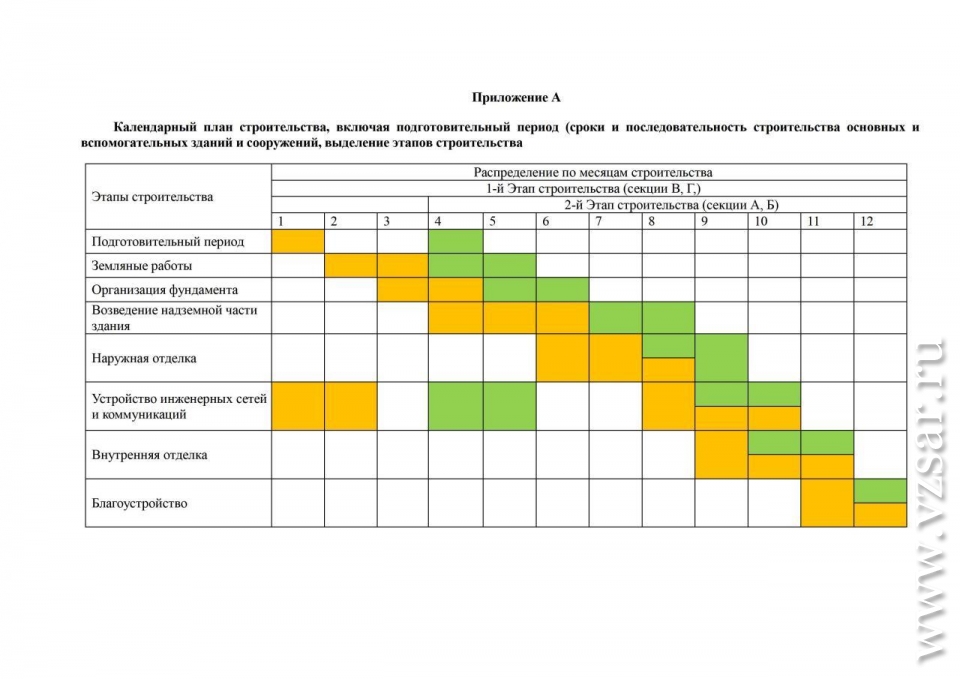 Приложение А

Календарный план строительства, включая подготовительный период (сроки и последовательность строительства основных и вспомогательных зданий и сооружений, выделение этапов строительства

| Этапы строительства | Распределение по месяцам строительства | | | | | | | | | | | |
|---|---|---|---|---|---|---|---|---|---|---|---|---|
| | 1-й Этап строительства (секции В, Г,) | | | | | | | | | | | |
| | | | | 2-й Этап строительства (секции А, Б) | | | | | | | | |
| | 1 | 2 | 3 | 4 | 5 | 6 | 7 | 8 | 9 | 10 | 11 | 12 |
| Подготовительный период | | | | | | | | | | | | |
| Земляные работы | | | | | | | | | | | | |
| Организация фундамента | | | | | | | | | | | | |
| Возведение надземной части здания | | | | | | | | | | | | |
| Наружная отделка | | | | | | | | | | | | |
| Устройство инженерных сетей и коммуникаций | | | | | | | | | | | | |
| Внутренняя отделка | | | | | | | | | | | | |
| Благоустройство | | | | | | | | | | | | |

www.vzsar.ru